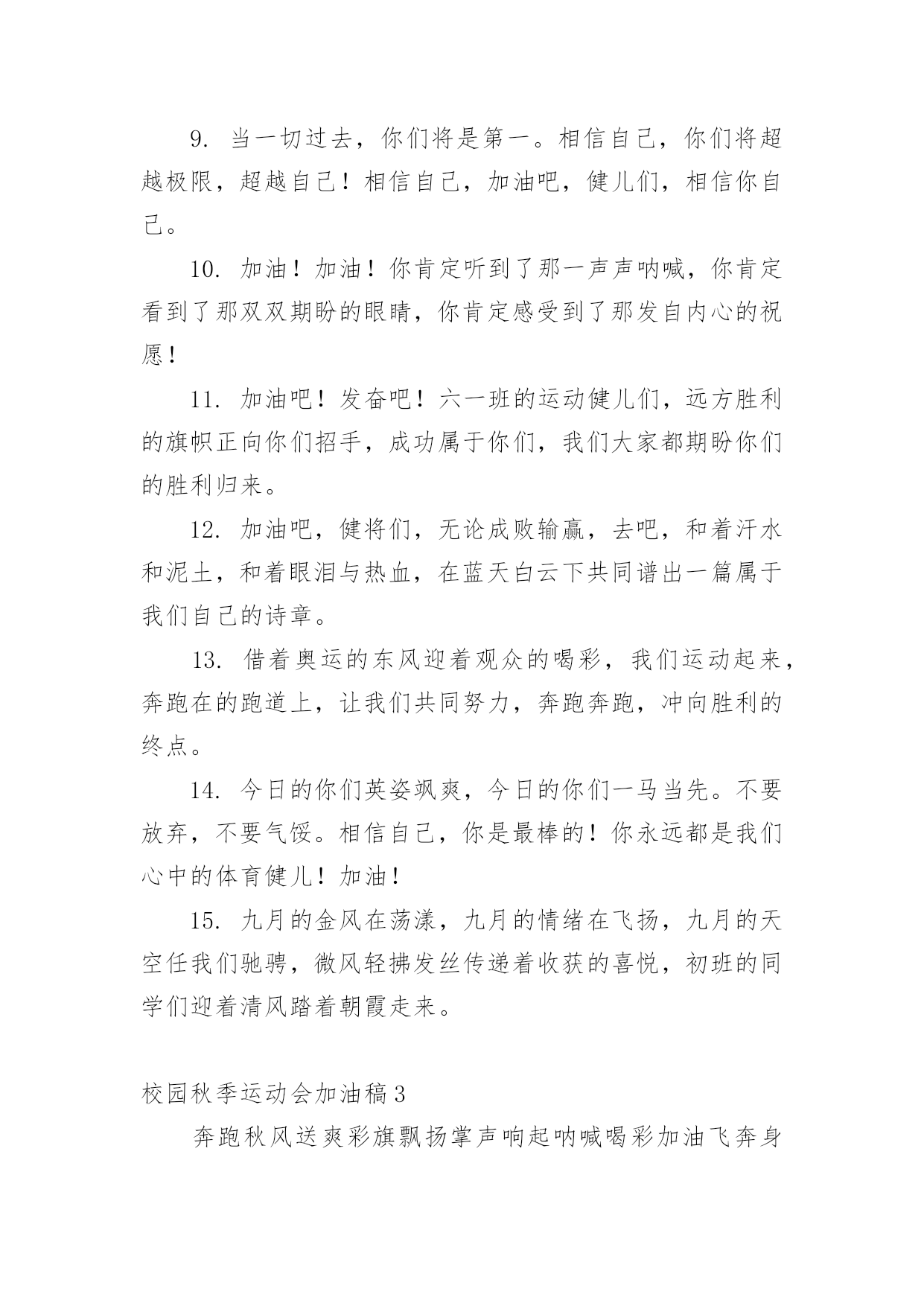 9. 当一切过去，你们将是第一。相信自己，你们将超越极限，超越自己！相信自己，加油吧，健儿们，相信你自己。

10. 加油！加油！你肯定听到了那一声声呐喊，你肯定看到了那双双期盼的眼睛，你肯定感受到了那发自内心的祝愿！

11. 加油吧！发奋吧！六一班的运动健儿们，远方胜利的旗帜正向你们招手，成功属于你们，我们大家都期盼你们的胜利归来。

12. 加油吧，健将们，无论成败输赢，去吧，和着汗水和泥土，和着眼泪与热血，在蓝天白云下共同谱出一篇属于我们自己的诗章。

13. 借着奥运的东风迎着观众的喝彩，我们运动起来，奔跑在的跑道上，让我们共同努力，奔跑奔跑，冲向胜利的终点。

14. 今日的你们英姿飒爽，今日的你们一马当先。不要放弃，不要气馁。相信自己，你是最棒的！你永远都是我们心中的体育健儿！加油！

15. 九月的金风在荡漾，九月的情绪在飞扬，九月的天空任我们驰骋，微风轻拂发丝传递着收获的喜悦，初班的同学们迎着清风踏着朝霞走来。

校园秋季运动会加油稿3

奔跑秋风送爽彩旗飘扬掌声响起呐喊喝彩加油飞奔身